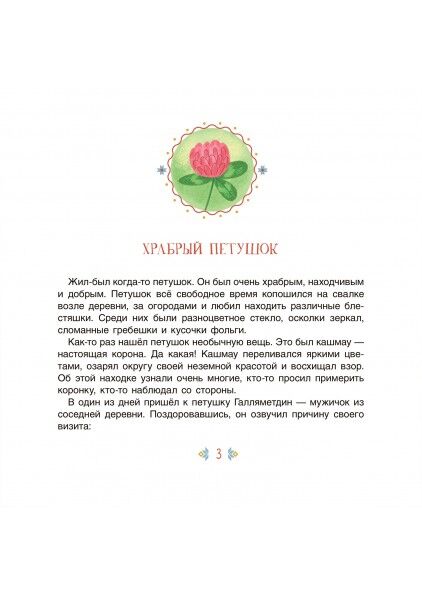 ХРАБРЫЙ ПЕТУШОК

Жил-был когда-то петушок. Он был очень храбрым, находчивым и добрым. Петушок всё свободное время копошился на свалке возле деревни, за огородами и любил находить различные блестяшки. Среди них были разноцветное стекло, осколки зеркал, сломанные гребешки и кусочки фольги.

Как-то раз нашёл петушок необычную вещь. Это был кашмау — настоящая корона. Да какая! Кашмау переливался яркими цветами, озарял округу своей неземной красотой и восхищал взор. Об этой находке узнали очень многие, кто-то просил примерить коронку, кто-то наблюдал со стороны.

В один из дней пришёл к петушку Галляметдин — мужичок из соседней деревни. Поздоровавшись, он озвучил причину своего визита:

3